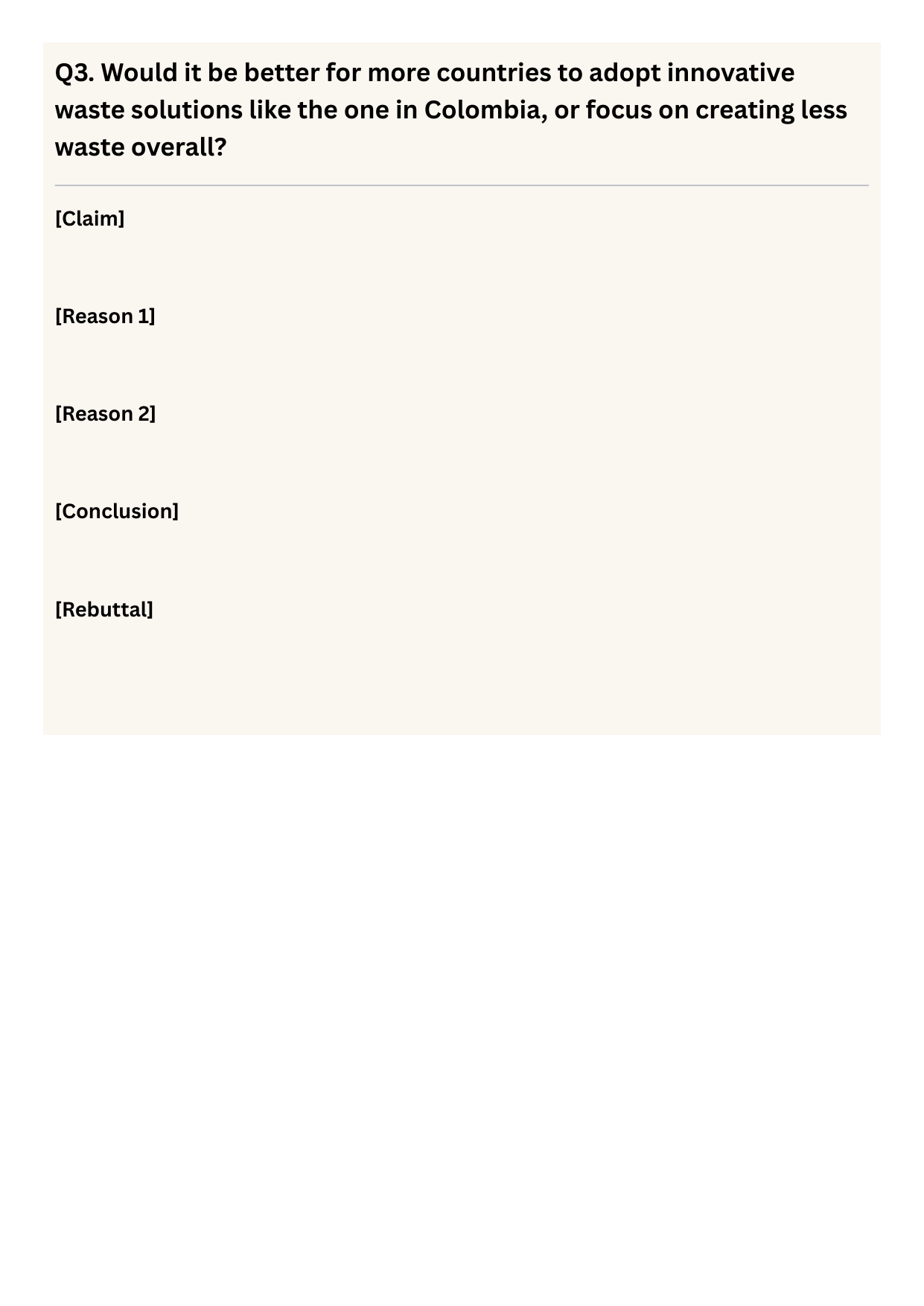 Q3. Would it be better for more countries to adopt innovative waste solutions like the one in Colombia, or focus on creating less waste overall?

[Claim]

[Reason 1]

[Reason 2]

[Conclusion]

[Rebuttal]